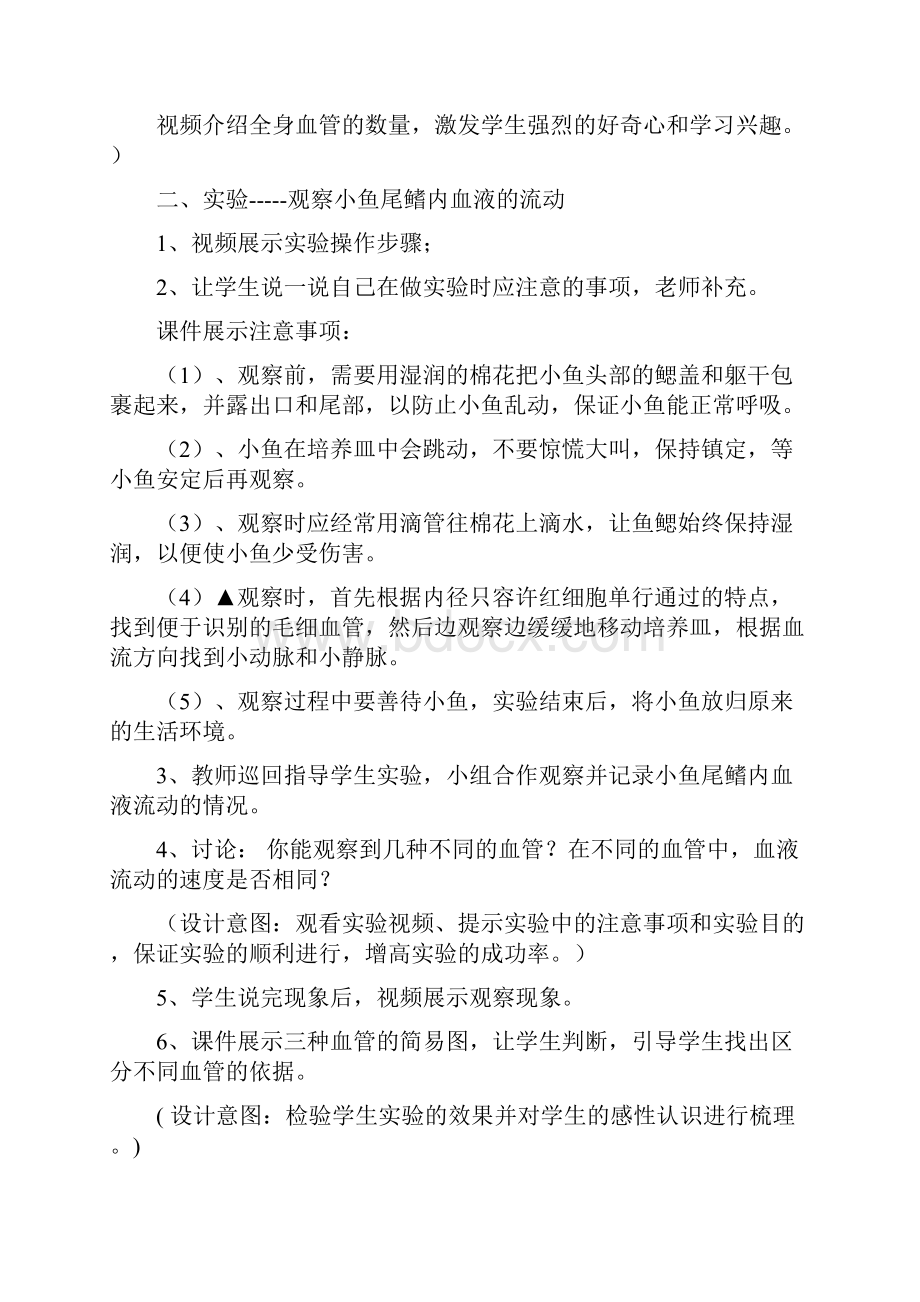 视频介绍全身血管的数量，激发学生强烈的好奇心和学习兴趣。）

二、实验-----观察小鱼尾鳍内血液的流动

1、视频展示实验操作步骤；

2、让学生说一说自己在做实验时应注意的事项，老师补充。

课件展示注意事项：

（1）、观察前，需要用湿润的棉花把小鱼头部的鳃盖和躯干包裹起来，并露出口和尾部，以防止小鱼乱动，保证小鱼能正常呼吸。

（2）、小鱼在培养皿中会跳动，不要惊慌大叫，保持镇定，等小鱼安定后再观察。

（3）、观察时应经常用滴管往棉花上滴水，让鱼鳃始终保持湿润，以便使小鱼少受伤害。

（4）▲观察时，首先根据内径只容许红细胞单行通过的特点，找到便于识别的毛细血管，然后边观察边缓缓地移动培养皿，根据血流方向找到小动脉和小静脉。

（5）、观察过程中要善待小鱼，实验结束后，将小鱼放归原来的生活环境。

3、教师巡回指导学生实验，小组合作观察并记录小鱼尾鳍内血液流动的情况。

4、讨论： 你能观察到几种不同的血管？在不同的血管中，血液流动的速度是否相同？

（设计意图：观看实验视频、提示实验中的注意事项和实验目的，保证实验的顺利进行，增高实验的成功率。）

5、学生说完现象后，视频展示观察现象。

6、课件展示三种血管的简易图，让学生判断，引导学生找出区分不同血管的依据。

( 设计意图：检验学生实验的效果并对学生的感性认识进行梳理。)